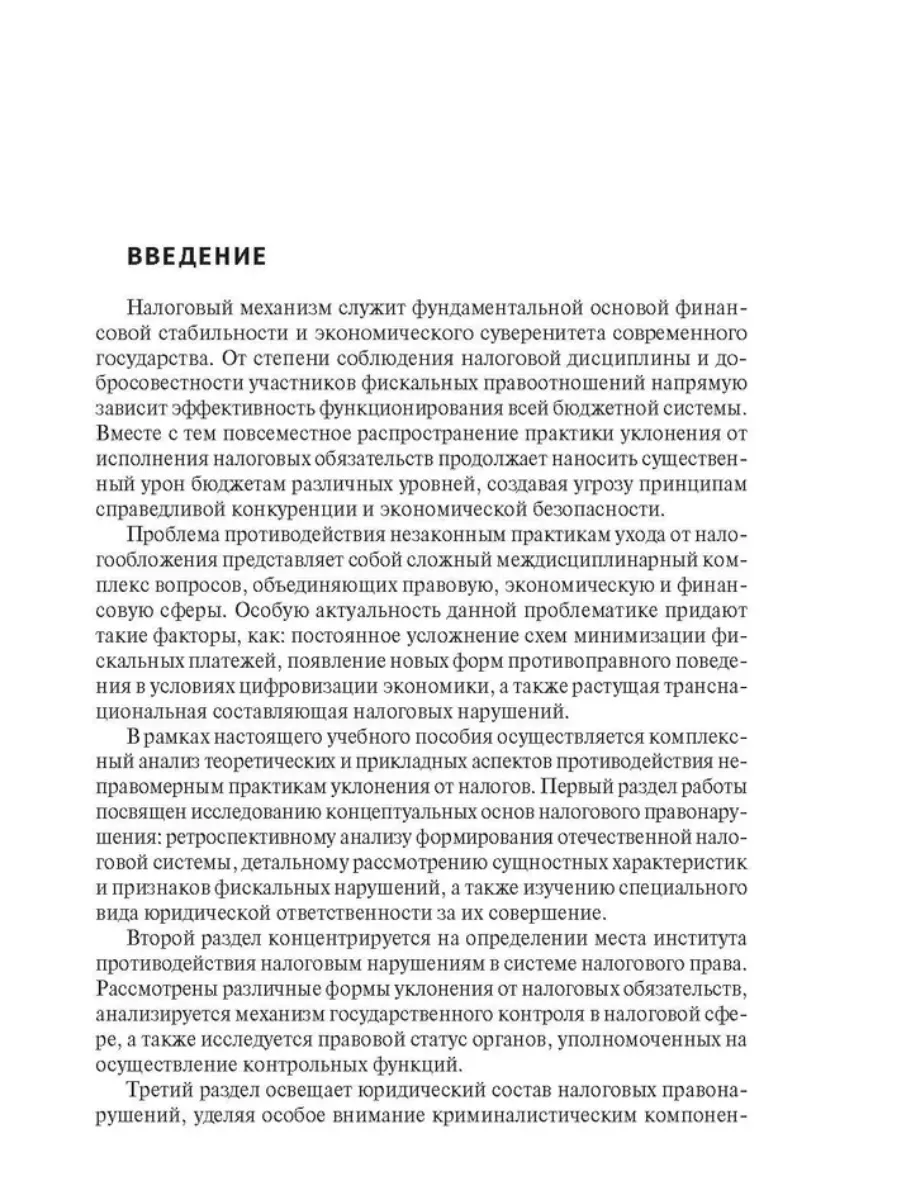 ВВЕДЕНИЕ

Налоговый механизм служит фундаментальной основой финансовой стабильности и экономического суверенитета современного государства. От степени соблюдения налоговой дисциплины и добросовестности участников фискальных правоотношений напрямую зависит эффективность функционирования всей бюджетной системы. Вместе с тем повсеместное распространение практики уклонения от исполнения налоговых обязательств продолжает наносить существенный урон бюджетам различных уровней, создавая угрозу принципам справедливой конкуренции и экономической безопасности.

Проблема противодействия незаконным практикам ухода от налогообложения представляет собой сложный междисциплинарный комплекс вопросов, объединяющих правовую, экономическую и финансовую сферы. Особую актуальность данной проблематике придают такие факторы, как: постоянное усложнение схем минимизации фискальных платежей, появление новых форм противоправного поведения в условиях цифровизации экономики, а также растущая транснациональная составляющая налоговых нарушений.

В рамках настоящего учебного пособия осуществляется комплексный анализ теоретических и прикладных аспектов противодействия неправомерным практикам уклонения от налогов. Первый раздел работы посвящен исследованию концептуальных основ налогового правонарушения: ретроспективному анализу формирования отечественной налоговой системы, детальному рассмотрению сущностных характеристик и признаков фискальных нарушений, а также изучению специального вида юридической ответственности за их совершение.

Второй раздел концентрируется на определении места института противодействия налоговым нарушениям в системе налогового права. Рассмотрены различные формы уклонения от налоговых обязательств, анализируется механизм государственного контроля в налоговой сфере, а также исследуется правовой статус органов, уполномоченных на осуществление контрольных функций.

Третий раздел освещает юридический состав налоговых правонарушений, уделяя особое внимание криминалистическим компонен-